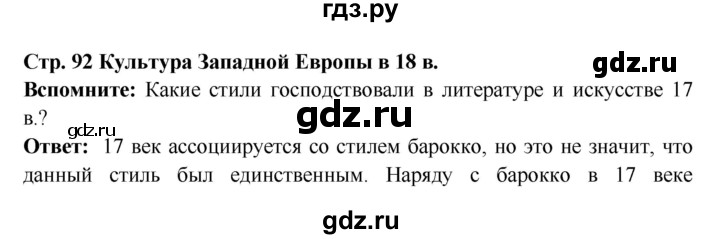 гдз.ру

Стр. 92 Культура Западной Европы в 18 в.

gdz.ru

Вспомните: Какие стили господствовали в литературе и искусстве 17 в.?

gdz.ru

gdz.ru

Ответ: 17 век ассоциируется со стилем барокко, но это не значит, что данный стиль был единственным. Наряду с барокко в 17 веке

gdz.ru